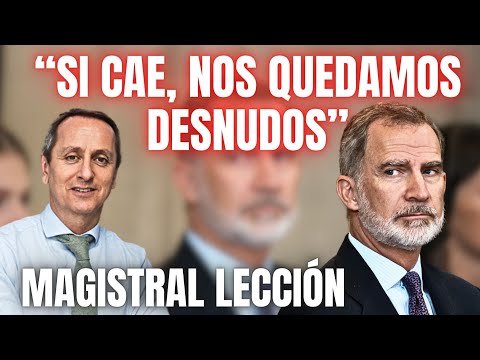 “SI CAE, NOS QUEDAMOS DESNUDOS”

MAGISTRAL LECCIÓN